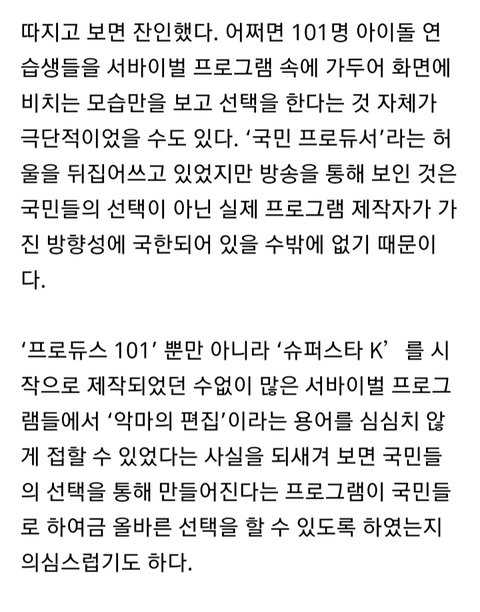 따지고 보면 잔인했다. 어쩌면 101명 아이돌 연습생들을 서바이벌 프로그램 속에 가두어 화면에 비치는 모습만을 보고 선택을 한다는 것 자체가 극단적이었을 수도 있다. ‘국민 프로듀서’라는 허울을 뒤집어쓰고 있었지만 방송을 통해 보인 것은 국민들의 선택이 아닌 실제 프로그램 제작자가 가진 방향성에 국한되어 있을 수밖에 없기 때문이다.

‘프로듀스 101’ 뿐만 아니라 ‘슈퍼스타 K’ 를 시작으로 제작되었던 수없이 많은 서바이벌 프로그램들에서 ‘악마의 편집’이라는 용어를 심심치 않게 접할 수 있었다는 사실을 되새겨 보면 국민들의 선택을 통해 만들어진다는 프로그램이 국민들로 하여금 올바른 선택을 할 수 있도록 하였는지 의심스럽기도 하다.